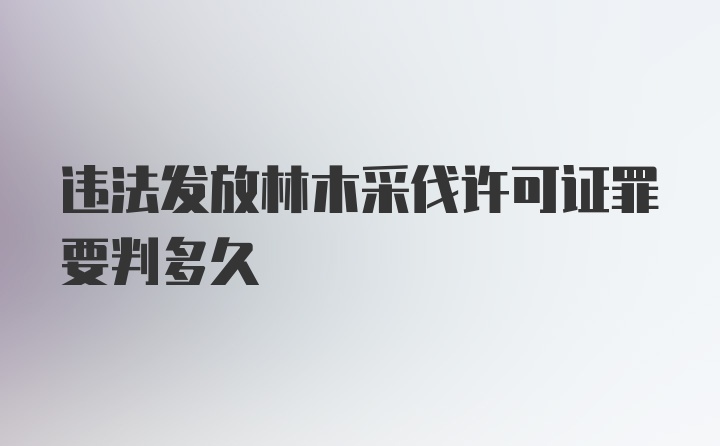 违法发放林木采伐许可证罪要判多久